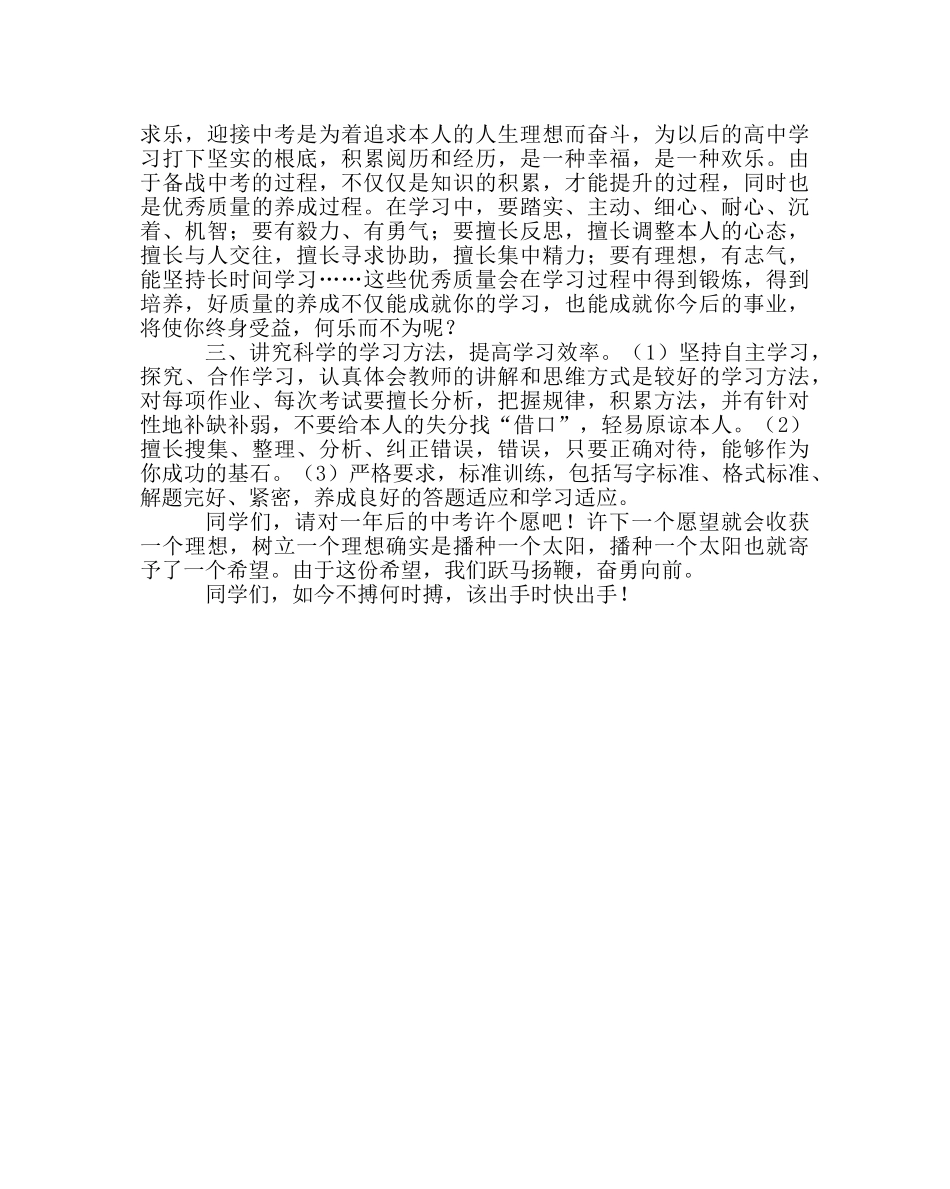 求乐，迎接中考是为着追求本人的人生理想而奋斗，为以后的高中学习打下坚实的根底，积累阅历和经历，是一种幸福，是一种欢乐。由于备战中考的过程，不仅仅是知识的积累，才能提升的过程，同时也是优秀质量的养成过程。在学习中，要踏实、主动、细心、耐心、沉着、机智；要有毅力、有勇气；要擅长反思，擅长调整本人的心态，擅长与人交往，擅长寻求协助，擅长集中精力；要有理想，有志气，能坚持长时间学习……这些优秀质量会在学习过程中得到锻炼，得到培养，好质量的养成不仅能成就你的学习，也能成就你今后的事业，将使你终身受益，何乐而不为呢？

三、讲究科学的学习方法，提高学习效率。（1）坚持自主学习，探究、合作学习，认真体会教师的讲解和思维方式是较好的学习方法，对每项作业、每次考试要擅长分析，把握规律，积累方法，并有针对性地补缺补弱，不要给本人的失分找“借口”，轻易原谅本人。（2）擅长搜集、整理、分析、纠正错误，错误，只要正确对待，能够作为你成功的基石。（3）严格要求，标准训练，包括写字标准、格式标准、解题完好、紧密，养成良好的答题适应和学习适应。

同学们，请对一年后的中考许个愿吧！许下一个愿望就会收获一个理想，树立一个理想确实是播种一个太阳，播种一个太阳也就寄予了一个希望。由于这份希望，我们跃马扬鞭，奋勇向前。

同学们，如今不搏何时搏，该出手时快出手！